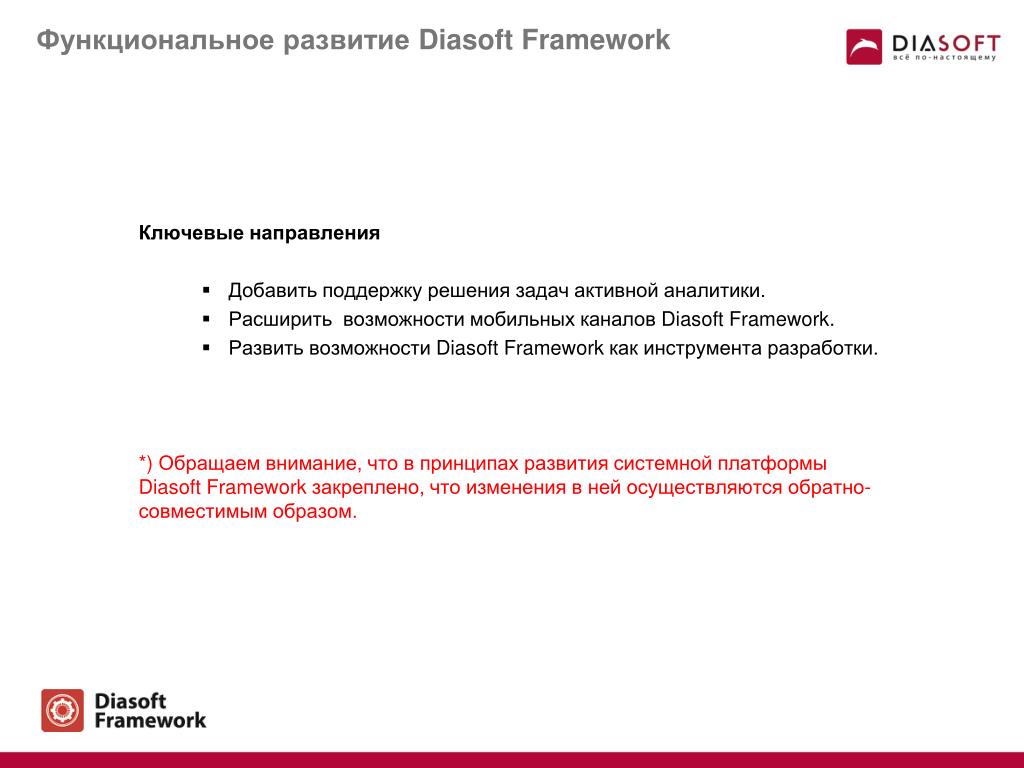 Функциональное развитие Diasoft Framework

DIASOFT
всё по-настоящему

Ключевые направления

▪ Добавить поддержку решения задач активной аналитики.
▪ Расширить возможности мобильных каналов Diasoft Framework.
▪ Развить возможности Diasoft Framework как инструмента разработки.

*) Обращаем внимание, что в принципах развития системной платформы Diasoft Framework закреплено, что изменения в ней осуществляются обратно-совместимым образом.

Diasoft
Framework